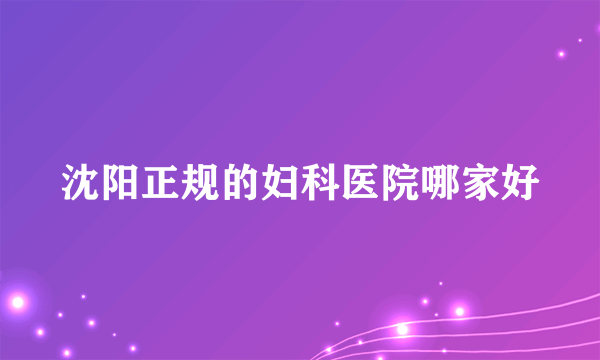 沈阳正规的妇科医院哪家好